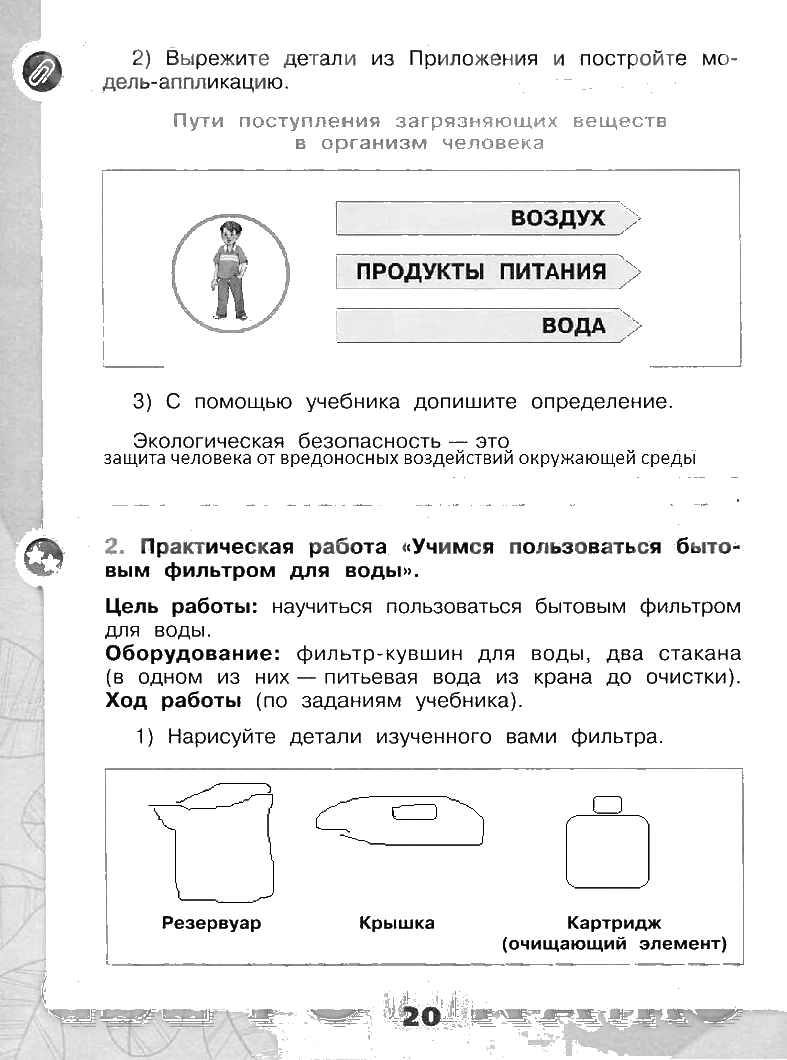 2) Вырежите детали из Приложения и постройте модель-аппликацию.

Пути поступления загрязняющих веществ в организм человека

ВОЗДУХ

ПРОДУКТЫ ПИТАНИЯ

ВОДА

3) С помощью учебника допишите определение.

Экологическая безопасность — это защита человека от вредоносных воздействий окружающей среды

2. Практическая работа «Учимся пользоваться бытовым фильтром для воды».

Цель работы: научиться пользоваться бытовым фильтром для воды.
Оборудование: фильтр-кувшин для воды, два стакана (в одном из них — питьевая вода из крана до очистки).
Ход работы (по заданиям учебника).

1) Нарисуйте детали изученного вами фильтра.

Резервуар

Крышка

Картридж (очищающий элемент)

20